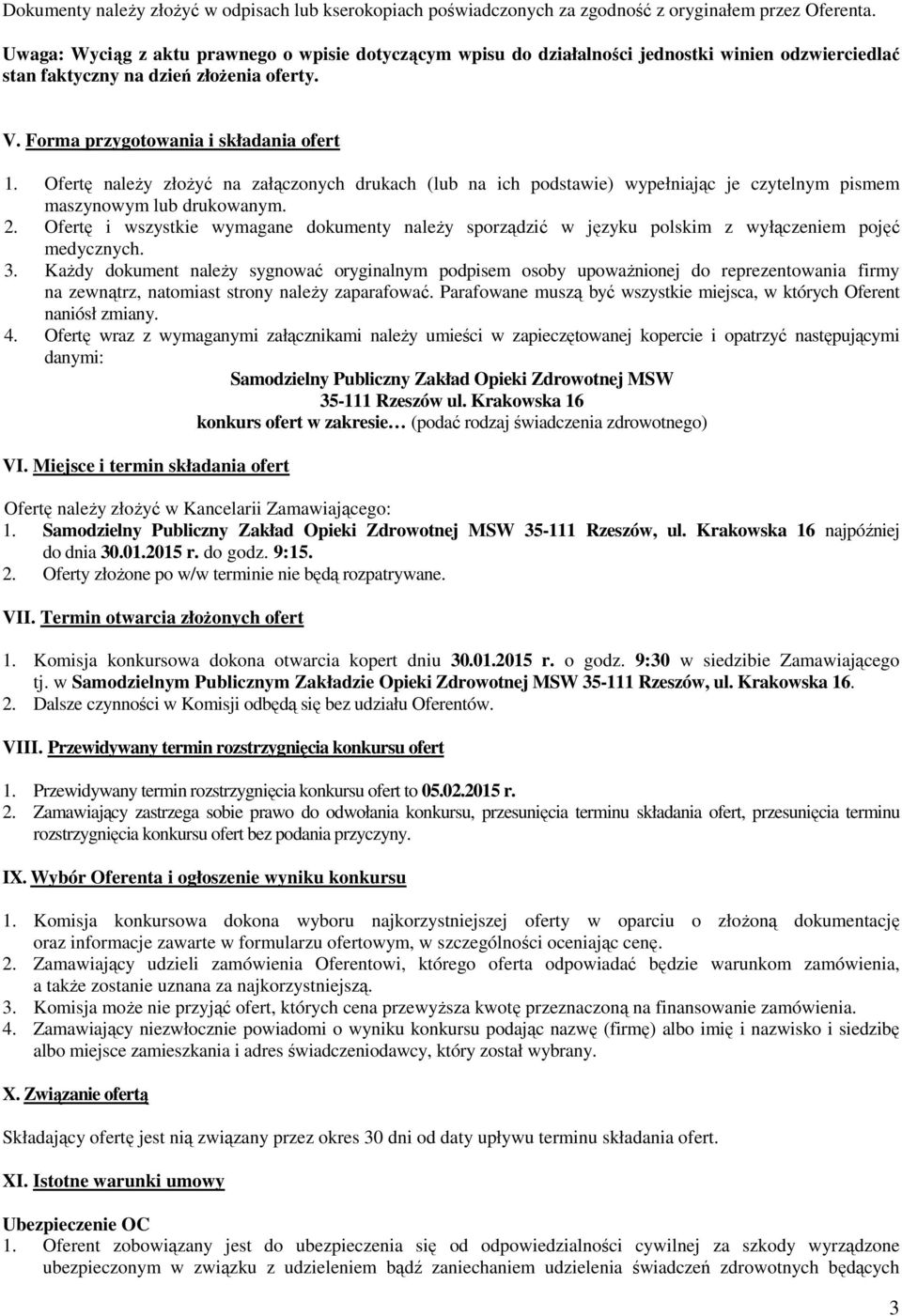 Dokumenty należy złożyć w odpisach lub kserokopiach poświadczonych za zgodność z oryginałem przez Oferenta.

Uwaga: Wyciąg z aktu prawnego o wpisie dotyczącym wpisu do działalności jednostki winien odzwierciedlać stan faktyczny na dzień złożenia oferty.

V. Forma przygotowania i składania ofert

1. Ofertę należy złożyć na załączonych drukach (lub na ich podstawie) wypełniając je czytelnym pismem maszynowym lub drukowanym.
2. Ofertę i wszystkie wymagane dokumenty należy sporządzić w języku polskim z wyłączeniem pojęć medycznych.
3. Każdy dokument należy sygnować oryginalnym podpisem osoby upoważnionej do reprezentowania firmy na zewnątrz, natomiast strony należy zaparafować. Parafowane muszą być wszystkie miejsca, w których Oferent naniósł zmiany.
4. Ofertę wraz z wymaganymi załącznikami należy umieści w zapieczętowanej kopercie i opatrzyć następującymi danymi:

Samodzielny Publiczny Zakład Opieki Zdrowotnej MSW
35-111 Rzeszów ul. Krakowska 16
konkurs ofert w zakresie… (podać rodzaj świadczenia zdrowotnego)

VI. Miejsce i termin składania ofert

Ofertę należy złożyć w Kancelarii Zamawiającego:
1. Samodzielny Publiczny Zakład Opieki Zdrowotnej MSW 35-111 Rzeszów, ul. Krakowska 16 najpóźniej do dnia 30.01.2015 r. do godz. 9:15.
2. Oferty złożone po w/w terminie nie będą rozpatrywane.

VII. Termin otwarcia złożonych ofert

1. Komisja konkursowa dokona otwarcia kopert dniu 30.01.2015 r. o godz. 9:30 w siedzibie Zamawiającego tj. w Samodzielnym Publicznym Zakładzie Opieki Zdrowotnej MSW 35-111 Rzeszów, ul. Krakowska 16.
2. Dalsze czynności w Komisji odbędą się bez udziału Oferentów.

VIII. Przewidywany termin rozstrzygnięcia konkursu ofert

1. Przewidywany termin rozstrzygnięcia konkursu ofert to 05.02.2015 r.
2. Zamawiający zastrzega sobie prawo do odwołania konkursu, przesunięcia terminu składania ofert, przesunięcia terminu rozstrzygnięcia konkursu ofert bez podania przyczyny.

IX. Wybór Oferenta i ogłoszenie wyniku konkursu

1. Komisja konkursowa dokona wyboru najkorzystniejszej oferty w oparciu o złożoną dokumentację oraz informacje zawarte w formularzu ofertowym, w szczególności oceniając cenę.
2. Zamawiający udzieli zamówienia Oferentowi, którego oferta odpowiadać będzie warunkom zamówienia, a także zostanie uznana za najkorzystniejszą.
3. Komisja może nie przyjąć ofert, których cena przewyższa kwotę przeznaczoną na finansowanie zamówienia.
4. Zamawiający niezwłocznie powiadomi o wyniku konkursu podając nazwę (firmę) albo imię i nazwisko i siedzibę albo miejsce zamieszkania i adres świadczeniodawcy, który został wybrany.

X. Związanie ofertą

Składający ofertę jest nią związany przez okres 30 dni od daty upływu terminu składania ofert.

XI. Istotne warunki umowy

Ubezpieczenie OC
1. Oferent zobowiązany jest do ubezpieczenia się od odpowiedzialności cywilnej za szkody wyrządzone ubezpieczonym w związku z udzieleniem bądź zaniechaniem udzielenia świadczeń zdrowotnych będących

3